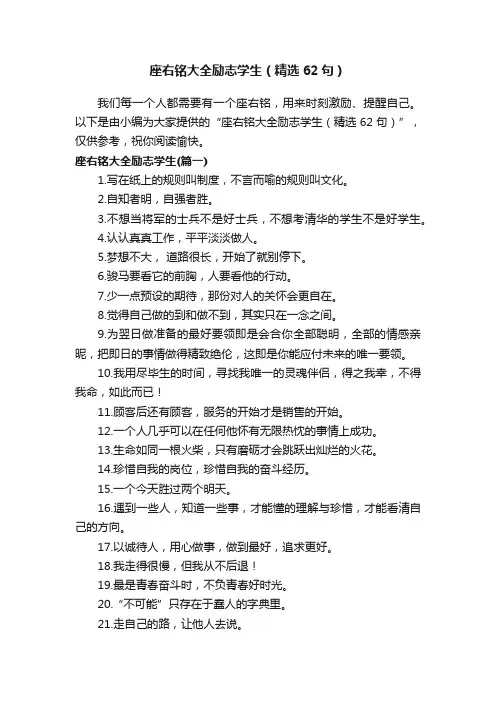 座右铭大全励志学生（精选 62 句）

我们每一个人都需要有一个座右铭，用来时刻激励、提醒自己。以下是由小编为大家提供的“座右铭大全励志学生（精选 62 句）”，仅供参考，祝你阅读愉快。

座右铭大全励志学生(篇一)

1.写在纸上的规则叫制度，不言而喻的规则叫文化。

2.自知者明，自强者胜。

3.不想当将军的士兵不是好士兵，不想考清华的学生不是好学生。

4.认认真真工作，平平淡淡做人。

5.梦想不大，道路很长，开始了就别停下。

6.骏马要看它的前胸，人要看他的行动。

7.少一点预设的期待，那份对人的关怀会更自在。

8.觉得自己做的到和做不到，其实只在一念之间。

9.为翌日做准备的最好要领即是会合你全部聪明，全部的情感亲昵，把即日的事情做得精致绝伦，这即是你能应付未来的唯一要领。

10.我用尽毕生的时间，寻找我唯一的灵魂伴侣，得之我幸，不得我命，如此而已！

11.顾客后还有顾客，服务的开始才是销售的开始。

12.一个人几乎可以在任何他怀有无限热忱的事情上成功。

13.生命如同一根火柴，只有磨砺才会跳跃出灿烂的火花。

14.珍惜自我的岗位，珍惜自我的奋斗经历。

15.一个今天胜过两个明天。

16.遇到一些人，知道一些事，才能懂的理解与珍惜，才能看清自己的方向。

17.以诚待人，用心做事，做到最好，追求更好。

18.我走得很慢，但我从不后退！

19.最是青春奋斗时，不负青春好时光。

20.“不可能”只存在于蠢人的字典里。

21.走自己的路，让他人去说。